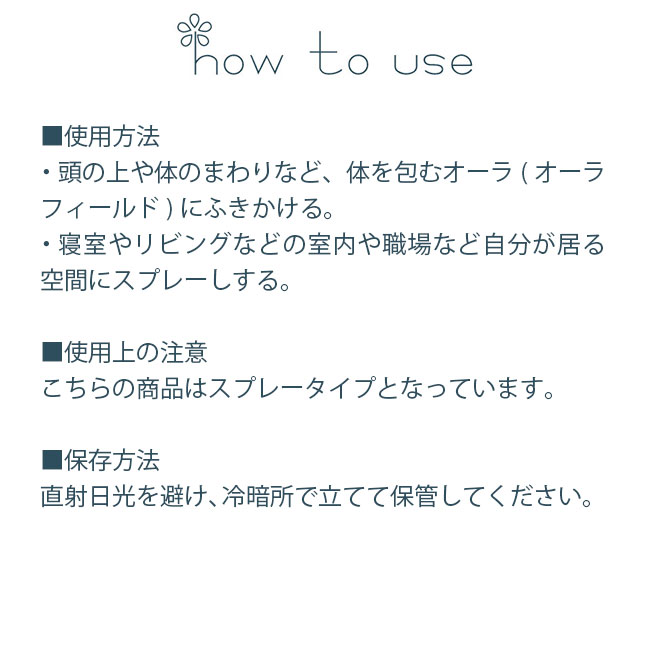 how to use

■使用方法
・頭の上や体のまわりなど、体を包むオーラ ( オーラフィールド ) にふきかける。
・寝室やリビングなどの室内や職場など自分が居る空間にスプレーしする。

■使用上の注意
こちらの商品はスプレータイプとなっています。

■保存方法
直射日光を避け、冷暗所で立てて保管してください。